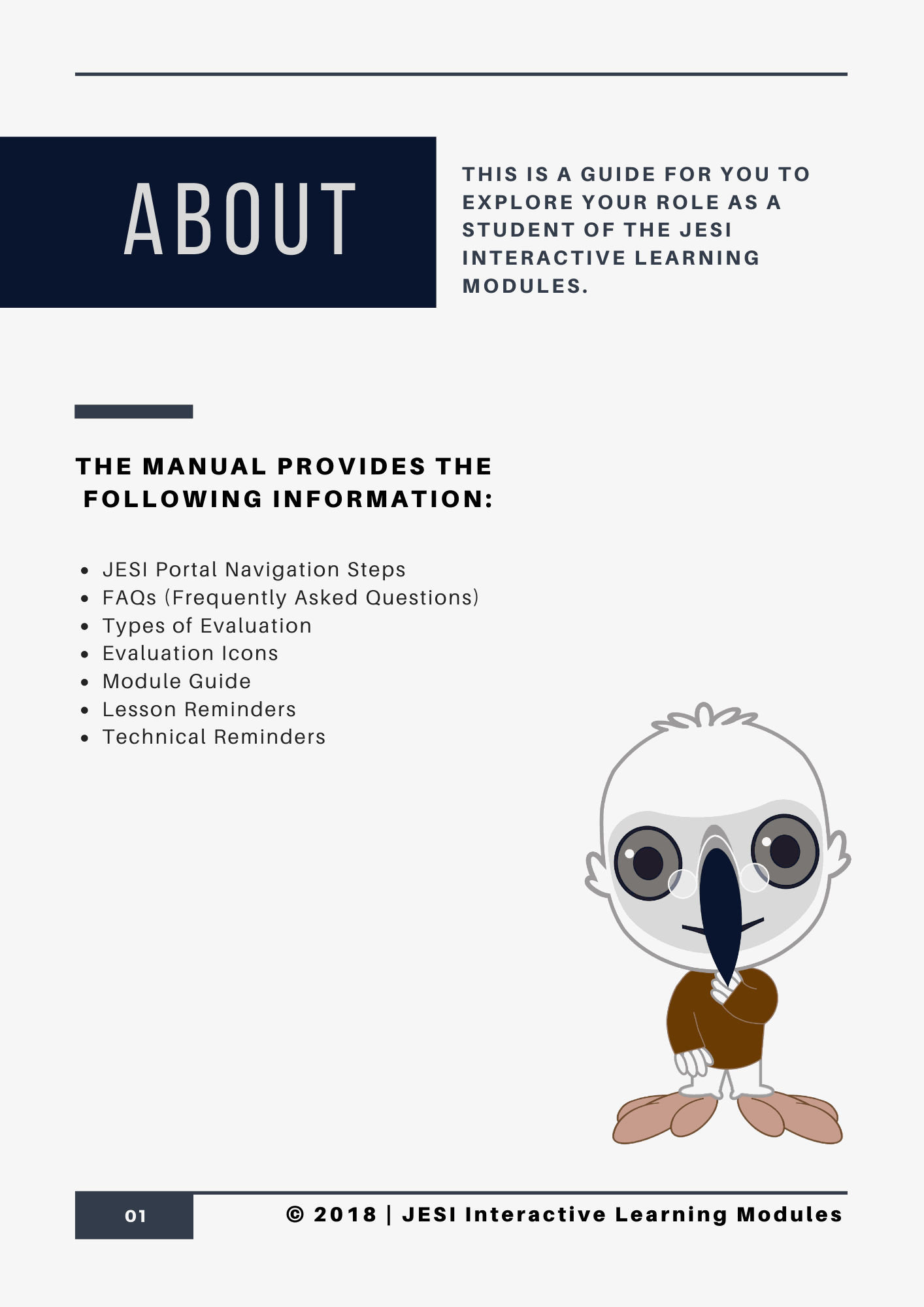 ABOUT

THIS IS A GUIDE FOR YOU TO EXPLORE YOUR ROLE AS A STUDENT OF THE JESI INTERACTIVE LEARNING MODULES.

THE MANUAL PROVIDES THE FOLLOWING INFORMATION:

• JESI Portal Navigation Steps
• FAQs (Frequently Asked Questions)
• Types of Evaluation
• Evaluation Icons
• Module Guide
• Lesson Reminders
• Technical Reminders

01

© 2018 | JESI Interactive Learning Modules